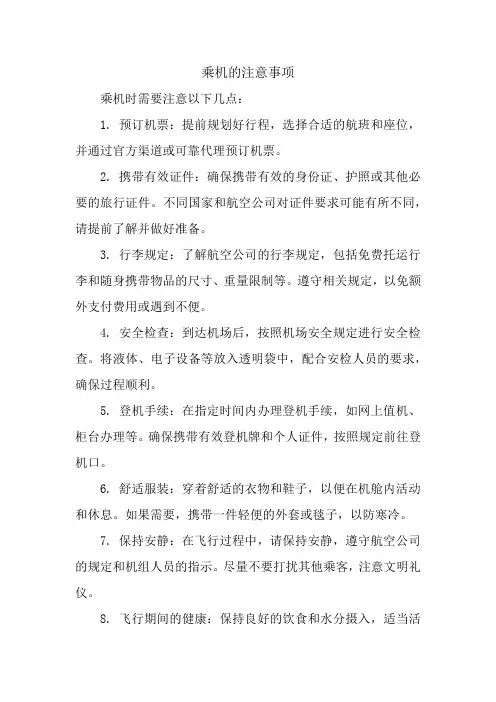 乘机的注意事项

乘机时需要注意以下几点：

1. 预订机票：提前规划好行程，选择合适的航班和座位，并通过官方渠道或可靠代理预订机票。

2. 携带有效证件：确保携带有效的身份证、护照或其他必要的旅行证件。不同国家和航空公司对证件要求可能有所不同，请提前了解并做好准备。

3. 行李规定：了解航空公司的行李规定，包括免费托运行李和随身携带物品的尺寸、重量限制等。遵守相关规定，以免额外支付费用或遇到不便。

4. 安全检查：到达机场后，按照机场安全规定进行安全检查。将液体、电子设备等放入透明袋中，配合安检人员的要求，确保过程顺利。

5. 登机手续：在指定时间内办理登机手续，如网上值机、柜台办理等。确保携带有效登机牌和个人证件，按照规定前往登机口。

6. 舒适服装：穿着舒适的衣物和鞋子，以便在机舱内活动和休息。如果需要，携带一件轻便的外套或毯子，以防寒冷。

7. 保持安静：在飞行过程中，请保持安静，遵守航空公司的规定和机组人员的指示。尽量不要打扰其他乘客，注意文明礼仪。

8. 飞行期间的健康：保持良好的饮食和水分摄入，适当活